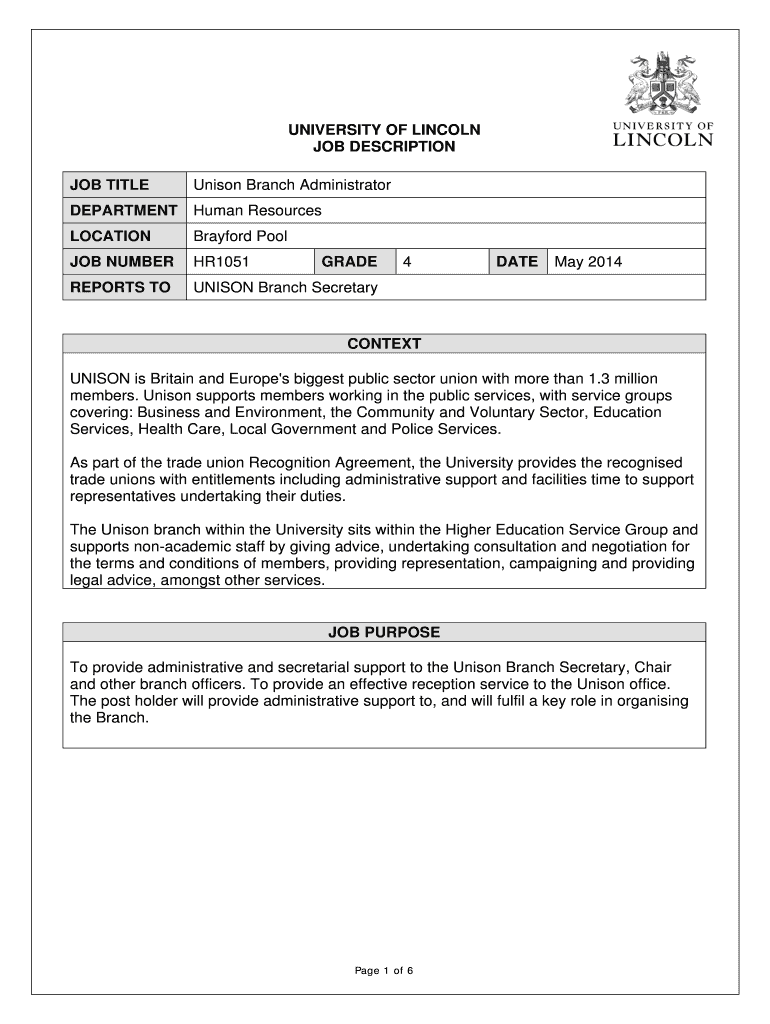 UNIVERSITY OF LINCOLN

UNIVERSITY OF LINCOLN
JOB DESCRIPTION

| JOB TITLE | Unison Branch Administrator | | | | |
|---|---|---|---|---|---|
| DEPARTMENT | Human Resources | | | | |
| LOCATION | Brayford Pool | | | | |
| JOB NUMBER | HR1051 | GRADE | 4 | DATE | May 2014 |
| REPORTS TO | UNISON Branch Secretary | | | | |

CONTEXT

UNISON is Britain and Europe's biggest public sector union with more than 1.3 million members. Unison supports members working in the public services, with service groups covering: Business and Environment, the Community and Voluntary Sector, Education Services, Health Care, Local Government and Police Services.

As part of the trade union Recognition Agreement, the University provides the recognised trade unions with entitlements including administrative support and facilities time to support representatives undertaking their duties.

The Unison branch within the University sits within the Higher Education Service Group and supports non-academic staff by giving advice, undertaking consultation and negotiation for the terms and conditions of members, providing representation, campaigning and providing legal advice, amongst other services.

JOB PURPOSE

To provide administrative and secretarial support to the Unison Branch Secretary, Chair and other branch officers. To provide an effective reception service to the Unison office. The post holder will provide administrative support to, and will fulfil a key role in organising the Branch.

Page 1 of 6